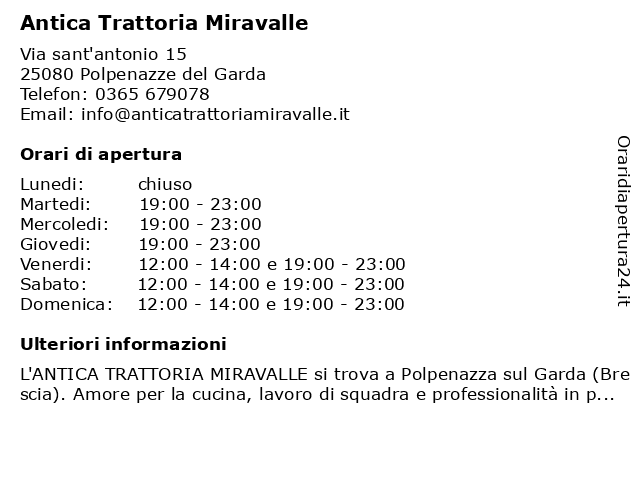 Antica Trattoria Miravalle

Via sant'antonio 15
25080 Polpenazze del Garda
Telefon: 0365 679078
Email: info@anticatrattoriamiravalle.it

Orari di apertura

| | |
|---|---|
| Lunedi: | chiuso |
| Martedi: | 19:00 - 23:00 |
| Mercoledi: | 19:00 - 23:00 |
| Giovedi: | 19:00 - 23:00 |
| Venerdi: | 12:00 - 14:00 e 19:00 - 23:00 |
| Sabato: | 12:00 - 14:00 e 19:00 - 23:00 |
| Domenica: | 12:00 - 14:00 e 19:00 - 23:00 |

Ulteriori informazioni

L'ANTICA TRATTORIA MIRAVALLE si trova a Polpenazza sul Garda (Brescia). Amore per la cucina, lavoro di squadra e professionalità in p...

Oraridiapertura24.it